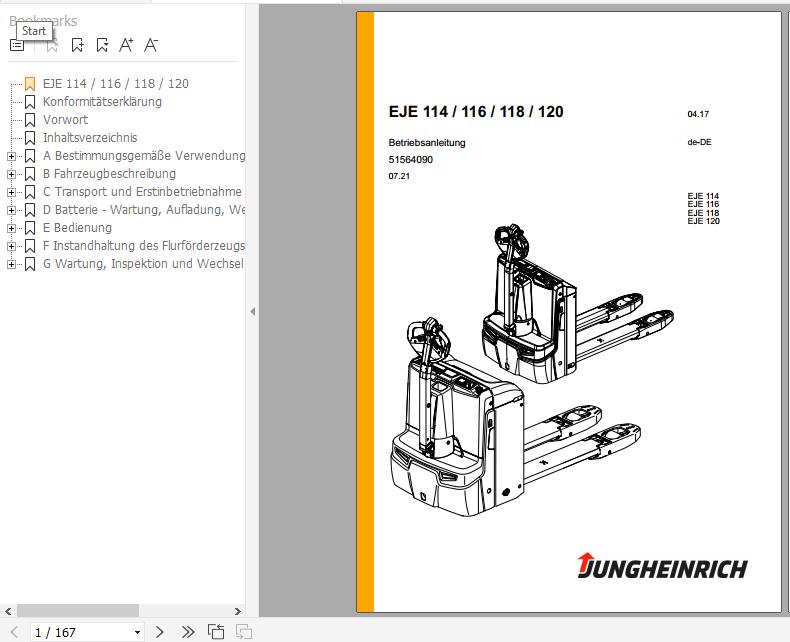 Bookmarks
Start

EJE 114 / 116 / 118 / 120
Konformitätserklärung
Vorwort
Inhaltsverzeichnis
A Bestimmungsgemäße Verwendung
B Fahrzeugbeschreibung
C Transport und Erstinbetriebnahme
D Batterie - Wartung, Aufladung, We
E Bedienung
F Instandhaltung des Flurförderzeugs
G Wartung, Inspektion und Wechsel

1 / 167

EJE 114 / 116 / 118 / 120

04.17

Betriebsanleitung

de-DE

51564090

07.21

EJE 114
EJE 116
EJE 118
EJE 120

JUNGHEINRICH